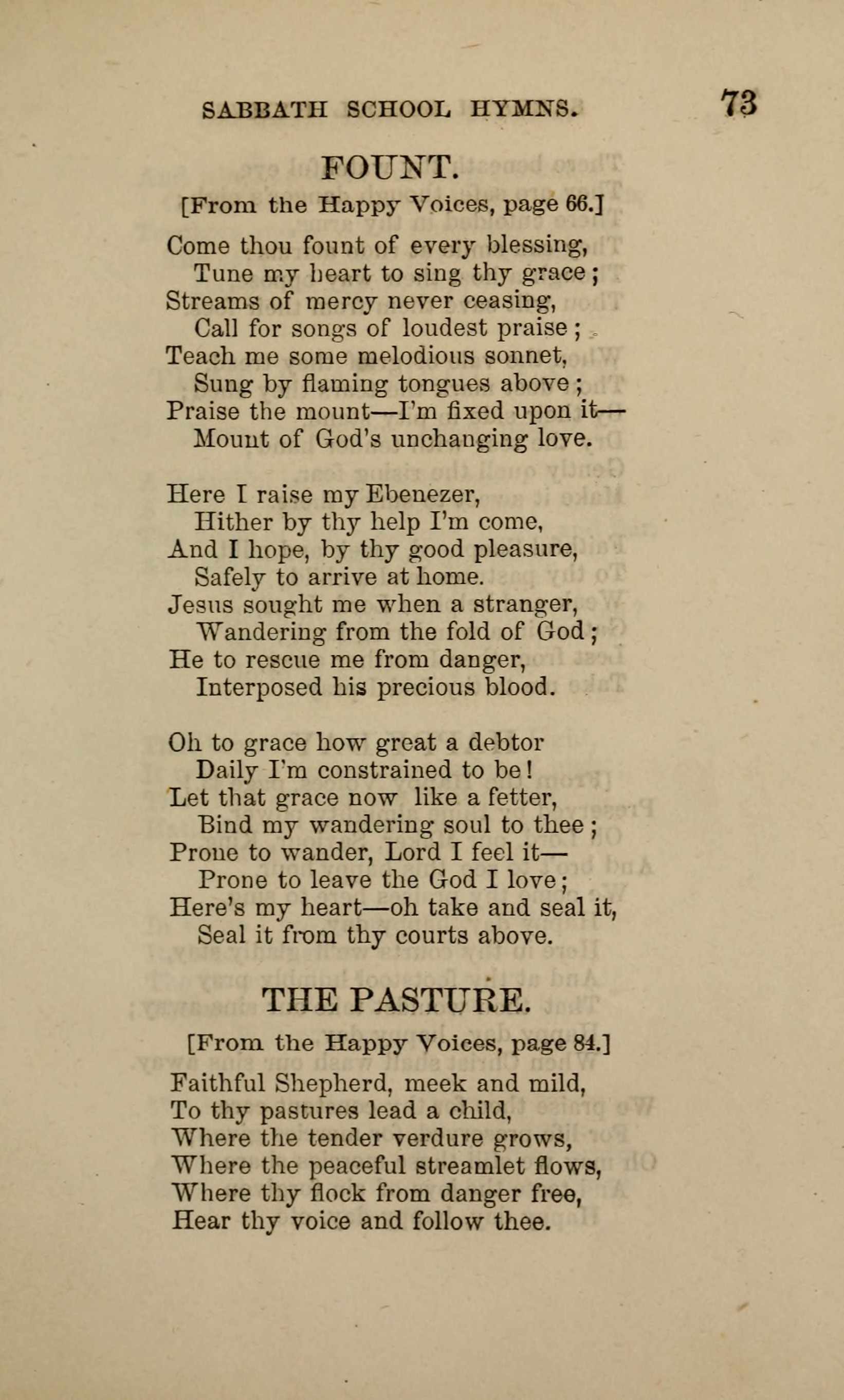 SABBATH SCHOOL HYMNS. 73

FOUNT.

[From the Happy Voices, page 66.]

Come thou fount of every blessing,
Tune my heart to sing thy grace;
Streams of mercy never ceasing,
Call for songs of loudest praise;
Teach me some melodious sonnet,
Sung by flaming tongues above;
Praise the mount—I'm fixed upon it—
Mount of God's unchanging love.

Here I raise my Ebenezer,
Hither by thy help I'm come,
And I hope, by thy good pleasure,
Safely to arrive at home.
Jesus sought me when a stranger,
Wandering from the fold of God;
He to rescue me from danger,
Interposed his precious blood.

Oh to grace how great a debtor
Daily I'm constrained to be!
Let that grace now like a fetter,
Bind my wandering soul to thee;
Prone to wander, Lord I feel it—
Prone to leave the God I love;
Here's my heart—oh take and seal it,
Seal it from thy courts above.

THE PASTURE.

[From the Happy Voices, page 84.]

Faithful Shepherd, meek and mild,
To thy pastures lead a child,
Where the tender verdure grows,
Where the peaceful streamlet flows,
Where thy flock from danger free,
Hear thy voice and follow thee.